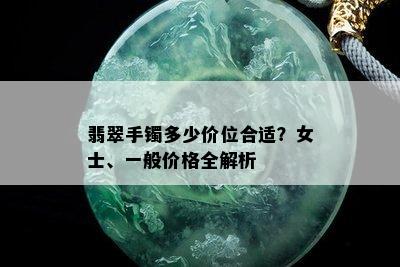 翡翠手镯多少价位合适？女士、一般价格全解析